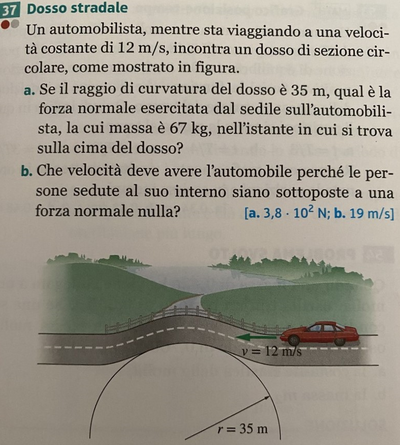 37 Dosso stradale

Un automobilista, mentre sta viaggiando a una velocità costante di 12 m/s, incontra un dosso di sezione circolare, come mostrato in figura.

a. Se il raggio di curvatura del dosso è 35 m, qual è la forza normale esercitata dal sedile sull'automobilista, la cui massa è 67 kg, nell'istante in cui si trova sulla cima del dosso?

b. Che velocità deve avere l'automobile perché le persone sedute al suo interno siano sottoposte a una forza normale nulla? [a. $3,8 \cdot 10^2$ N; b. 19 m/s]

$v = 12$ m/s

$r = 35$ m